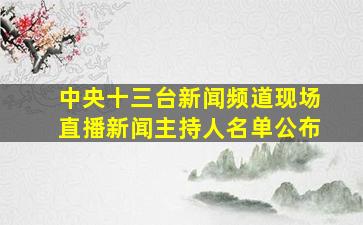 中央十三台新闻频道现场直播新闻主持人名单公布